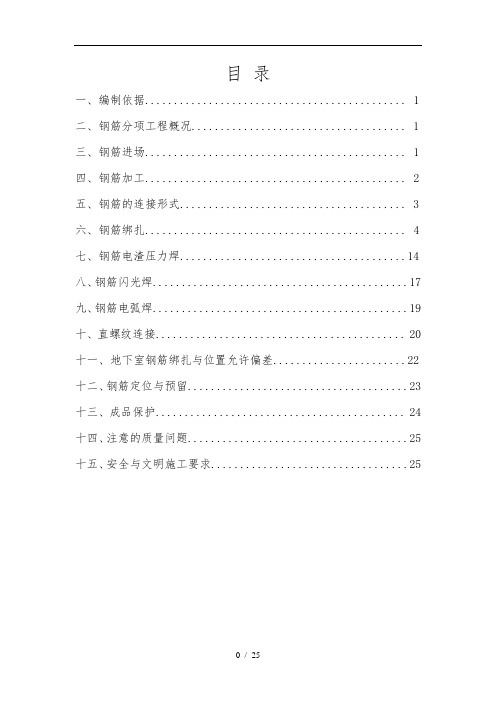 目 录

一、编制依据............................................. 1

二、钢筋分项工程概况..................................... 1

三、钢筋进场............................................. 1

四、钢筋加工............................................. 2

五、钢筋的连接形式....................................... 3

六、钢筋绑扎............................................. 4

七、钢筋电渣压力焊.......................................14

八、钢筋闪光焊...........................................17

九、钢筋电弧焊...........................................19

十、直螺纹连接........................................... 20

十一、地下室钢筋绑扎与位置允许偏差.......................22

十二、钢筋定位与预留.....................................23

十三、成品保护........................................... 24

十四、注意的质量问题.....................................25

十五、安全与文明施工要求.................................25

0 / 25